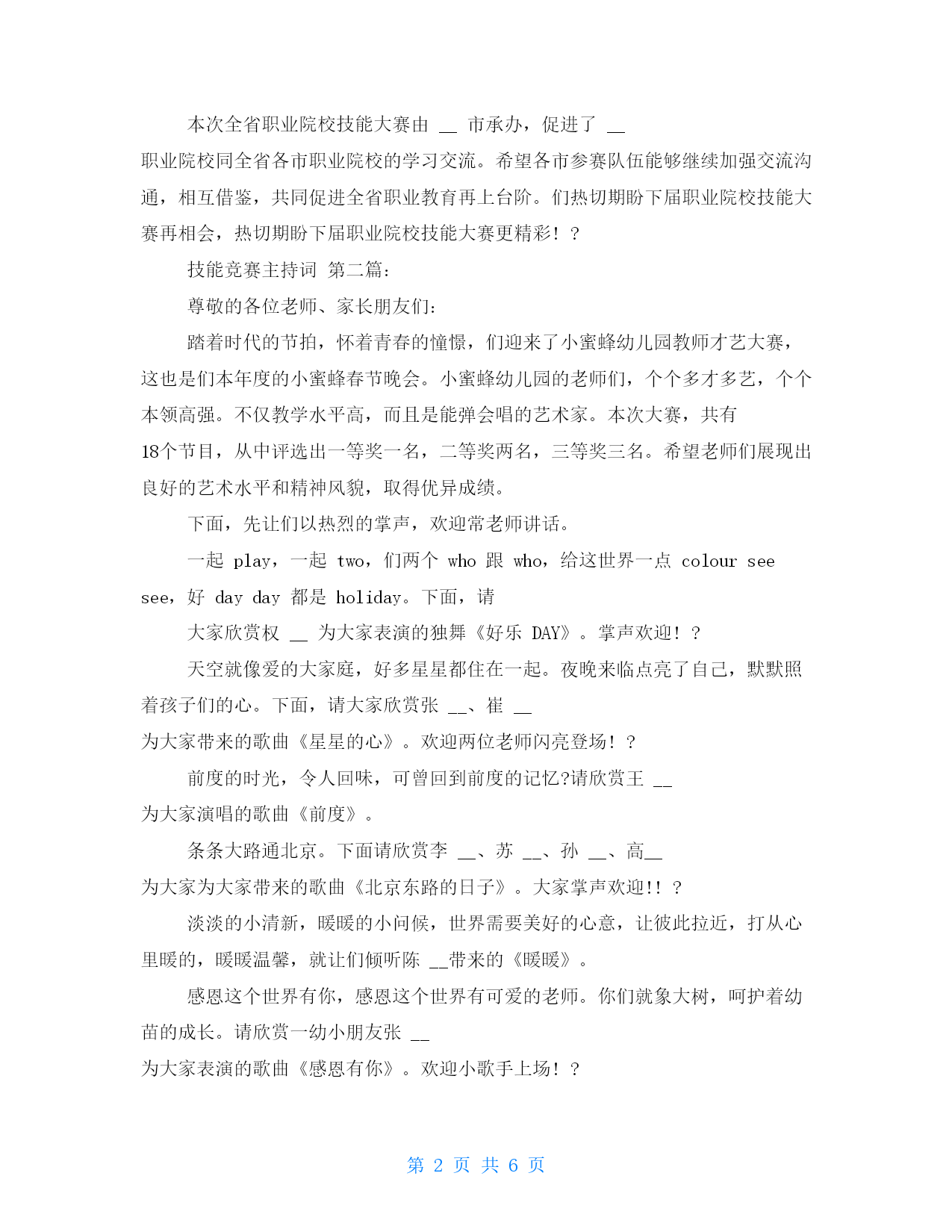 本次全省职业院校技能大赛由 __ 市承办，促进了 __ 职业院校同全省各市职业院校的学习交流。希望各市参赛队伍能够继续加强交流沟通，相互借鉴，共同促进全省职业教育再上台阶。们热切期盼下届职业院校技能大赛再相会，热切期盼下届职业院校技能大赛更精彩！？

技能竞赛主持词 第二篇：

尊敬的各位老师、家长朋友们：

踏着时代的节拍，怀着青春的憧憬，们迎来了小蜜蜂幼儿园教师才艺大赛，这也是们本年度的小蜜蜂春节晚会。小蜜蜂幼儿园的老师们，个个多才多艺，个个本领高强。不仅教学水平高，而且是能弹会唱的艺术家。本次大赛，共有18个节目，从中评选出一等奖一名，二等奖两名，三等奖三名。希望老师们展现出良好的艺术水平和精神风貌，取得优异成绩。

下面，先让们以热烈的掌声，欢迎常老师讲话。

一起 play，一起 two，们两个 who 跟 who，给这世界一点 colour see see，好 day day 都是 holiday。下面，请

大家欣赏权 __ 为大家表演的独舞《好乐 DAY》。掌声欢迎！？

天空就像爱的大家庭，好多星星都住在一起。夜晚来临点亮了自己，默默照着孩子们的心。下面，请大家欣赏张 __、崔 __ 为大家带来的歌曲《星星的心》。欢迎两位老师闪亮登场！？

前度的时光，令人回味，可曾回到前度的记忆?请欣赏王 __ 为大家演唱的歌曲《前度》。

条条大路通北京。下面请欣赏李 __、苏 __、孙 __、高__ 为大家为大家带来的歌曲《北京东路的日子》。大家掌声欢迎!! ？

淡淡的小清新，暖暖的小问候，世界需要美好的心意，让彼此拉近，打从心里暖的，暖暖温馨，就让们倾听陈 __带来的《暖暖》。

感恩这个世界有你，感恩这个世界有可爱的老师。你们就象大树，呵护着幼苗的成长。请欣赏一幼小朋友张 __ 为大家表演的歌曲《感恩有你》。欢迎小歌手上场！？

第 2 页 共 6 页